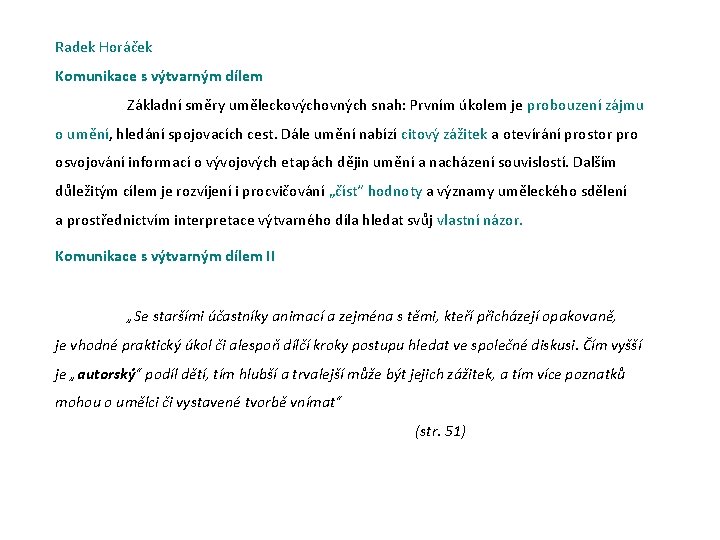 Radek Horáček

Komunikace s výtvarným dílem

Základní směry uměleckovýchovných snah: Prvním úkolem je probouzení zájmu o umění, hledání spojovacích cest. Dále umění nabízí citový zážitek a otevírání prostor pro osvojování informací o vývojových etapách dějin umění a nacházení souvislostí. Dalším důležitým cílem je rozvíjení i procvičování „číst" hodnoty a významy uměleckého sdělení a prostřednictvím interpretace výtvarného díla hledat svůj vlastní názor.

Komunikace s výtvarným dílem II

„Se staršími účastníky animací a zejména s těmi, kteří přicházejí opakovaně, je vhodné praktický úkol či alespoň dílčí kroky postupu hledat ve společné diskusi. Čím vyšší je „autorský" podíl dětí, tím hlubší a trvalejší může být jejich zážitek, a tím více poznatků mohou o umělci či vystavené tvorbě vnímat"

(str. 51)